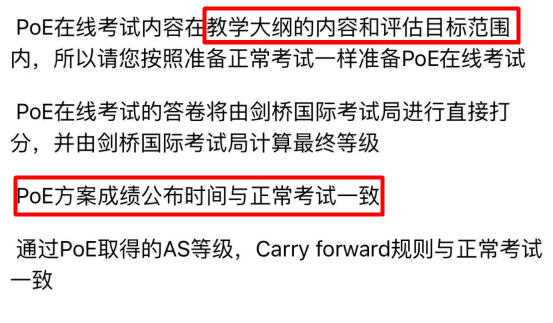 PoE在线考试内容在教学大纲的内容和评估目标范围内，所以请您按照准备正常考试一样准备PoE在线考试

PoE在线考试的答卷将由剑桥国际考试局进行直接打分，并由剑桥国际考试局计算最终等级

PoE方案成绩公布时间与正常考试一致

通过PoE取得的AS等级，Carry forward规则与正常考试一致